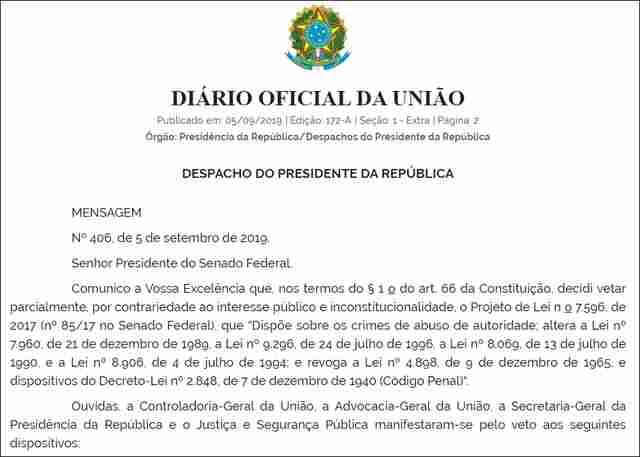 DIÁRIO OFICIAL DA UNIÃO

Publicado em: 05/09/2019 | Edição: 172-A | Seção: 1 - Extra | Página: 2

Órgão: Presidência da República/Despachos do Presidente da República

DESPACHO DO PRESIDENTE DA REPÚBLICA

MENSAGEM

Nº 406, de 5 de setembro de 2019.

Senhor Presidente do Senado Federal,

Comunico a Vossa Excelência que, nos termos do § 1 o do art. 66 da Constituição, decidi vetar parcialmente, por contrariedade ao interesse público e inconstitucionalidade, o Projeto de Lei n o 7.596, de 2017 (nº 85/17 no Senado Federal), que "Dispõe sobre os crimes de abuso de autoridade; altera a Lei nº 7.960, de 21 de dezembro de 1989, a Lei nº 9.296, de 24 de julho de 1996, a Lei nº 8.069, de 13 de julho de 1990, e a Lei nº 8.906, de 4 de julho de 1994; e revoga a Lei nº 4.898, de 9 de dezembro de 1965, e dispositivos do Decreto-Lei nº 2.848, de 7 de dezembro de 1940 (Código Penal)".

Ouvidas, a Controladoria-Geral da União, a Advocacia-Geral da União, a Secretaria-Geral da Presidência da República e o Justiça e Segurança Pública manifestaram-se pelo veto aos seguintes dispositivos: